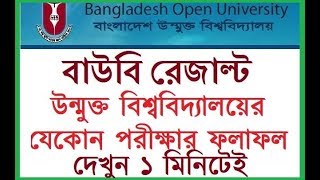 Bangladesh Open University
বাংলাদেশ উন্মুক্ত বিশ্ববিদ্যালয়

বাউবি রেজাল্ট
উন্মুক্ত বিশ্ববিদ্যালয়ের
যেকোন পরীক্ষার ফলাফল
দেখুন ১ মিনিটেই